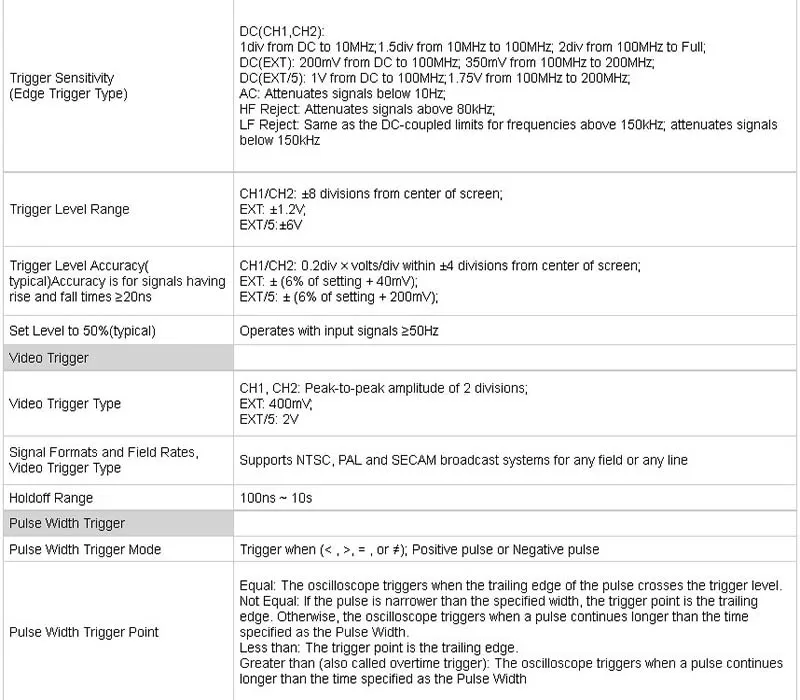 | Trigger Sensitivity (Edge Trigger Type) | DC(CH1,CH2): 1div from DC to 10MHz;1.5div from 10MHz to 100MHz; 2div from 100MHz to Full; DC(EXT): 200mV from DC to 100MHz; 350mV from 100MHz to 200MHz; DC(EXT/5): 1V from DC to 100MHz;1.75V from 100MHz to 200MHz; AC: Attenuates signals below 10Hz; HF Reject: Attenuates signals above 80kHz; LF Reject: Same as the DC-coupled limits for frequencies above 150kHz; attenuates signals below 150kHz |
|---|---|
| Trigger Level Range | CH1/CH2: ±8 divisions from center of screen; EXT: ±1.2V; EXT/5:±6V |
| Trigger Level Accuracy( typical)Accuracy is for signals having rise and fall times ≥20ns | CH1/CH2: 0.2div × volts/div within ±4 divisions from center of screen; EXT: ± (6% of setting + 40mV); EXT/5: ± (6% of setting + 200mV); |
| Set Level to 50%(typical) | Operates with input signals ≥50Hz |
| Video Trigger | |
| Video Trigger Type | CH1, CH2: Peak-to-peak amplitude of 2 divisions; EXT: 400mV; EXT/5: 2V |
| Signal Formats and Field Rates, Video Trigger Type | Supports NTSC, PAL and SECAM broadcast systems for any field or any line |
| Holdoff Range | 100ns ~ 10s |
| Pulse Width Trigger | |
| Pulse Width Trigger Mode | Trigger when (< , >, = , or ≠); Positive pulse or Negative pulse |
| Pulse Width Trigger Point | Equal: The oscilloscope triggers when the trailing edge of the pulse crosses the trigger level. Not Equal: If the pulse is narrower than the specified width, the trigger point is the trailing edge. Otherwise, the oscilloscope triggers when a pulse continues longer than the time specified as the Pulse Width. Less than: The trigger point is the trailing edge. Greater than (also called overtime trigger): The oscilloscope triggers when a pulse continues longer than the time specified as the Pulse Width |